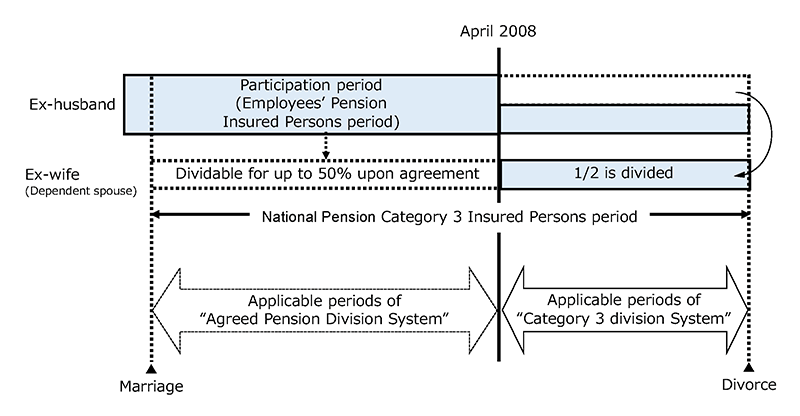 April 2008

Ex-husband

Participation period (Employees' Pension Insured Persons period)

Ex-wife
(Dependent spouse)

Dividable for up to 50% upon agreement

1/2 is divided

National Pension Category 3 Insured Persons period

Applicable periods of "Agreed Pension Division System"

Applicable periods of "Category 3 division System"

Marriage

Divorce